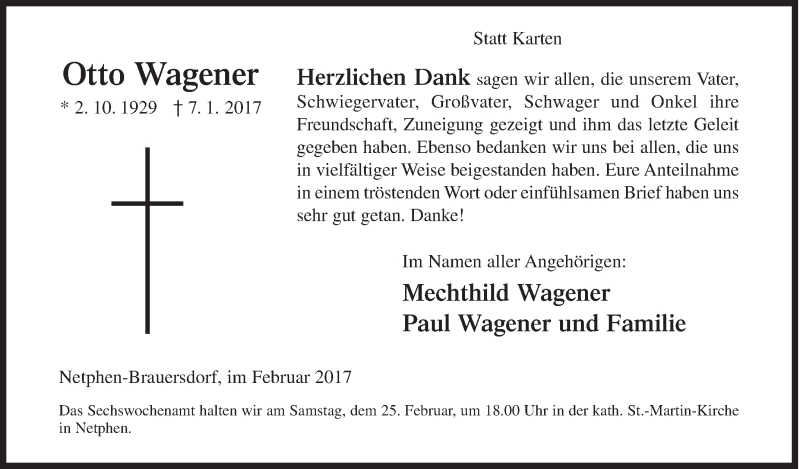 Statt Karten

Otto Wagener
* 2. 10. 1929 † 7. 1. 2017

Herzlichen Dank sagen wir allen, die unserem Vater, Schwiegervater, Großvater, Schwager und Onkel ihre Freundschaft, Zuneigung gezeigt und ihm das letzte Geleit gegeben haben. Ebenso bedanken wir uns bei allen, die uns in vielfältiger Weise beigestanden haben. Eure Anteilnahme in einem tröstenden Wort oder einfühlsamen Brief haben uns sehr gut getan. Danke!

Im Namen aller Angehörigen:
Mechthild Wagener
Paul Wagener und Familie

Netphen-Brauersdorf, im Februar 2017

Das Sechswochenamt halten wir am Samstag, dem 25. Februar, um 18.00 Uhr in der kath. St.-Martin-Kirche in Netphen.